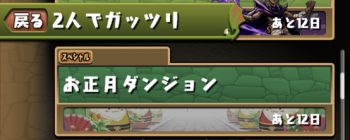 戻る 2人でガッツリ

あと12日

スペシャル

お正月ダンジョン

あと12日